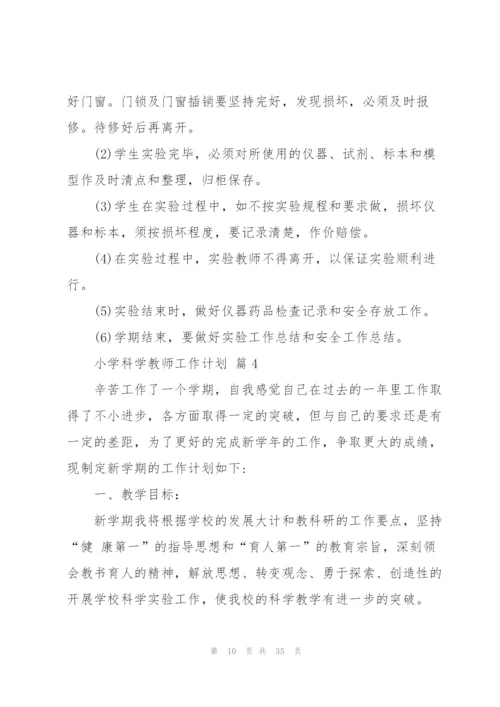 好门窗。门锁及门窗插销要坚持完好，发现损坏，必须及时报修。待修好后再离开。

(2)学生实验完毕，必须对所使用的仪器、试剂、标本和模型作及时清点和整理，归柜保存。

(3)学生在实验过程中，如不按实验规程和要求做，损坏仪器和标本，须按损坏程度，要记录清楚，作价赔偿。

(4)在实验过程中，实验教师不得离开，以保证实验顺利进行。

(5)实验结束时，做好仪器药品检查记录和安全存放工作。

(6)学期结束，要做好实验工作总结和安全工作总结。

小学科学教师工作计划 篇4

辛苦工作了一个学期，自我感觉自己在过去的一年里工作取得了不小进步，各方面取得一定的突破，但与自己的要求还是有一定的差距，为了更好的完成新学年的工作，争取更大的成绩，现制定新学期的工作计划如下：

一、教学目标：

新学期我将根据学校的发展大计和教科研的工作要点，坚持“健 康第一”的指导思想和“育人第一”的教育宗旨，深刻领会教书育人的精神，解放思想、转变观念、勇于探索、创造性的开展学校科学实验工作，使我校的科学教学有进一步的突破。

第 10 页 共 35 页